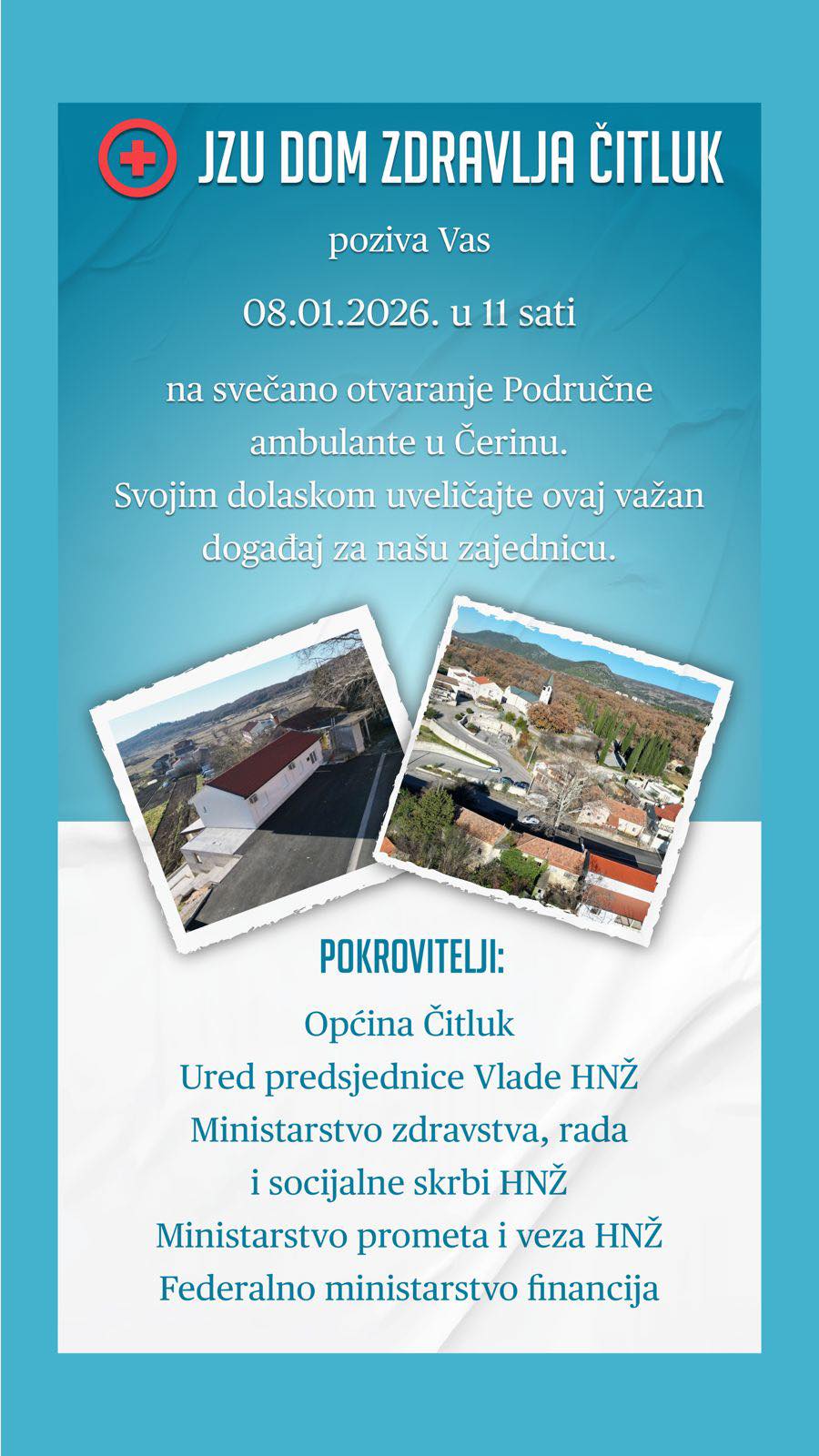 JZU DOM ZDRAVLJA ČITLUK

poziva Vas

08.01.2026. u 11 sati

na svečano otvaranje Područne ambulante u Čerinu. Svojim dolaskom uveličajte ovaj važan događaj za našu zajednicu.

POKROVITELJI:

Općina Čitluk
Ured predsjednice Vlade HNŽ
Ministarstvo zdravstva, rada i socijalne skrbi HNŽ
Ministarstvo prometa i veza HNŽ
Federalno ministarstvo financija